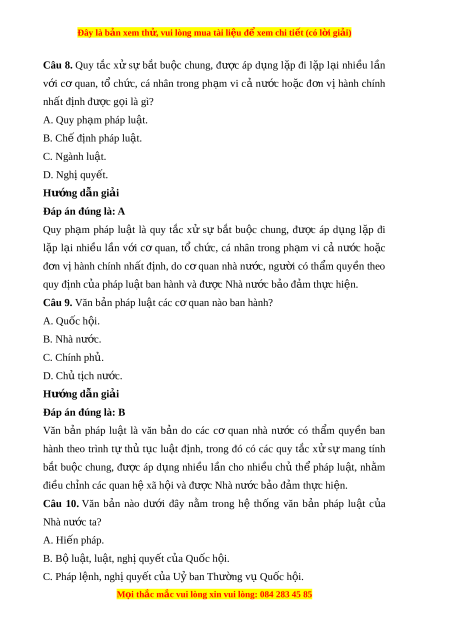 Đây là bản xem thử, vui lòng mua tài liệu để xem chi tiết (có lời giải)

**Câu 8.** Quy tắc xử sự bắt buộc chung, được áp dụng lặp đi lặp lại nhiều lần với cơ quan, tổ chức, cá nhân trong phạm vi cả nước hoặc đơn vị hành chính nhất định được gọi là gì?

A. Quy phạm pháp luật.

B. Chế định pháp luật.

C. Ngành luật.

D. Nghị quyết.

**Hướng dẫn giải**

**Đáp án đúng là: A**

Quy phạm pháp luật là quy tắc xử sự bắt buộc chung, được áp dụng lặp đi lặp lại nhiều lần với cơ quan, tổ chức, cá nhân trong phạm vi cả nước hoặc đơn vị hành chính nhất định, do cơ quan nhà nước, người có thẩm quyền theo quy định của pháp luật ban hành và được Nhà nước bảo đảm thực hiện.

**Câu 9.** Văn bản pháp luật các cơ quan nào ban hành?

A. Quốc hội.

B. Nhà nước.

C. Chính phủ.

D. Chủ tịch nước.

**Hướng dẫn giải**

**Đáp án đúng là: B**

Văn bản pháp luật là văn bản do các cơ quan nhà nước có thẩm quyền ban hành theo trình tự thủ tục luật định, trong đó có các quy tắc xử sự mang tính bắt buộc chung, được áp dụng nhiều lần cho nhiều chủ thể pháp luật, nhằm điều chỉnh các quan hệ xã hội và được Nhà nước bảo đảm thực hiện.

**Câu 10.** Văn bản nào dưới đây nằm trong hệ thống văn bản pháp luật của Nhà nước ta?

A. Hiến pháp.

B. Bộ luật, luật, nghị quyết của Quốc hội.

C. Pháp lệnh, nghị quyết của Uỷ ban Thường vụ Quốc hội.

Mọi thắc mắc vui lòng xin vui lòng: 084 283 45 85